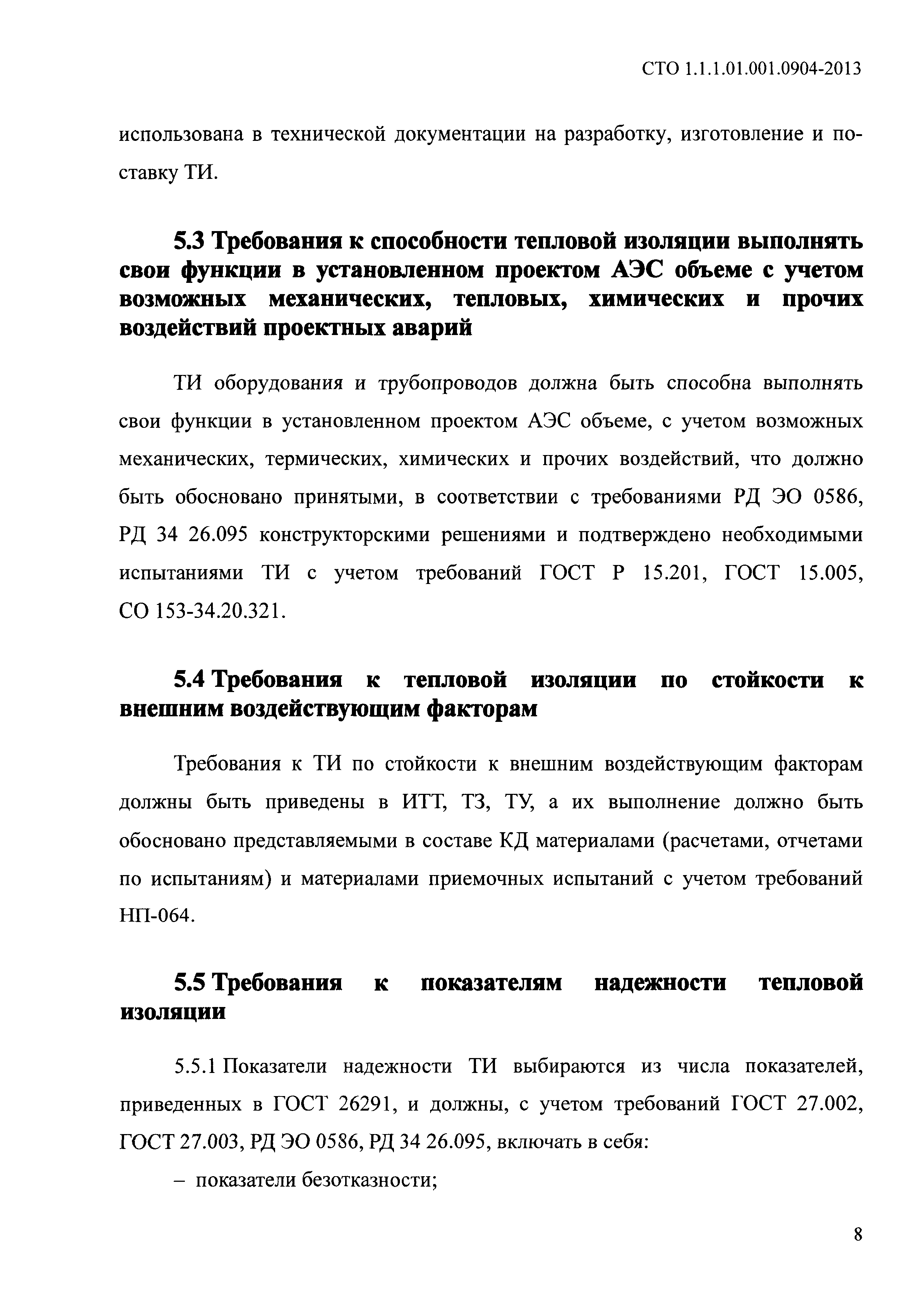 СТО 1.1.1.01.001.0904-2013

использована в технической документации на разработку, изготовление и поставку ТИ.

5.3 Требования к способности тепловой изоляции выполнять свои функции в установленном проектом АЭС объеме с учетом возможных механических, тепловых, химических и прочих воздействий проектных аварий

ТИ оборудования и трубопроводов должна быть способна выполнять свои функции в установленном проектом АЭС объеме, с учетом возможных механических, термических, химических и прочих воздействий, что должно быть обосновано принятыми, в соответствии с требованиями РД ЭО 0586, РД 34 26.095 конструкторскими решениями и подтверждено необходимыми испытаниями ТИ с учетом требований ГОСТ Р 15.201, ГОСТ 15.005, СО 153-34.20.321.

5.4 Требования к тепловой изоляции по стойкости к внешним воздействующим факторам

Требования к ТИ по стойкости к внешним воздействующим факторам должны быть приведены в ИТТ, ТЗ, ТУ, а их выполнение должно быть обосновано представляемыми в составе КД материалами (расчетами, отчетами по испытаниям) и материалами приемочных испытаний с учетом требований НП-064.

5.5 Требования к показателям надежности тепловой изоляции

5.5.1 Показатели надежности ТИ выбираются из числа показателей, приведенных в ГОСТ 26291, и должны, с учетом требований ГОСТ 27.002, ГОСТ 27.003, РД ЭО 0586, РД 34 26.095, включать в себя:

– показатели безотказности;

8